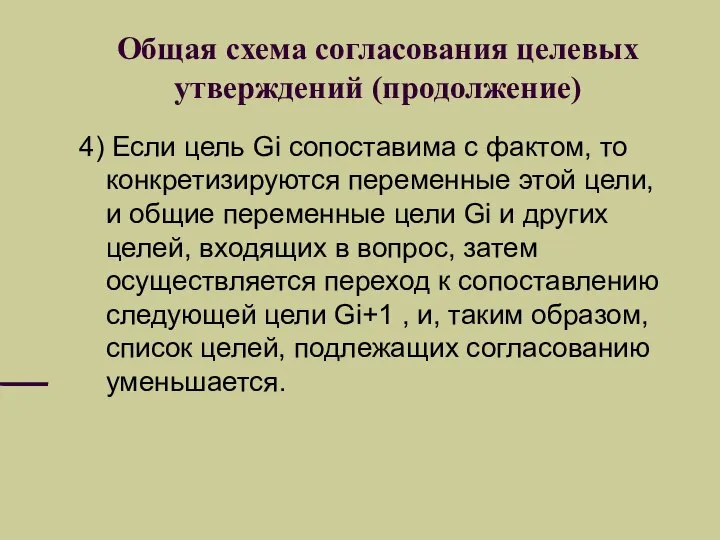 Общая схема согласования целевых утверждений (продолжение)

4) Если цель Gi сопоставима с фактом, то конкретизируются переменные этой цели, и общие переменные цели Gi и других целей, входящих в вопрос, затем осуществляется переход к сопоставлению следующей цели Gi+1 , и, таким образом, список целей, подлежащих согласованию уменьшается.